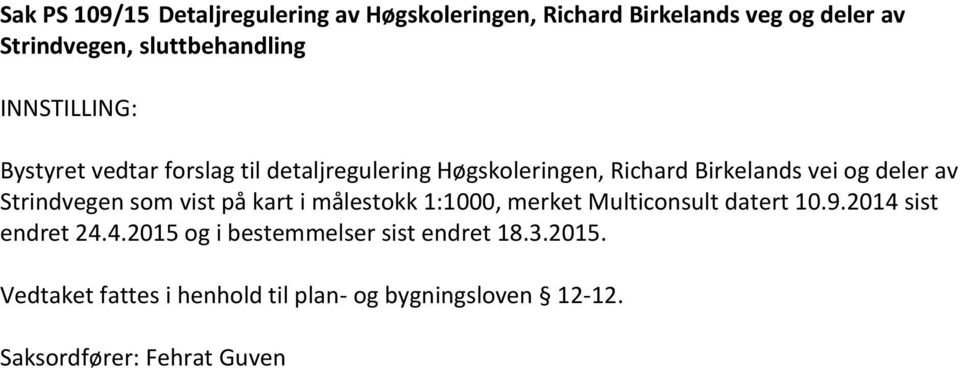 Sak PS 109/15 Detaljregulering av Høgskoleringen, Richard Birkelands veg og deler av Strindvegen, sluttbehandling

INNSTILLING:

Bystyret vedtar forslag til detaljregulering Høgskoleringen, Richard Birkelands vei og deler av Strindvegen som vist på kart i målestokk 1:1000, merket Multiconsult datert 10.9.2014 sist endret 24.4.2015 og i bestemmelser sist endret 18.3.2015.

Vedtaket fattes i henhold til plan- og bygningsloven § 12-12.

Saksordfører: Fehrat Guven